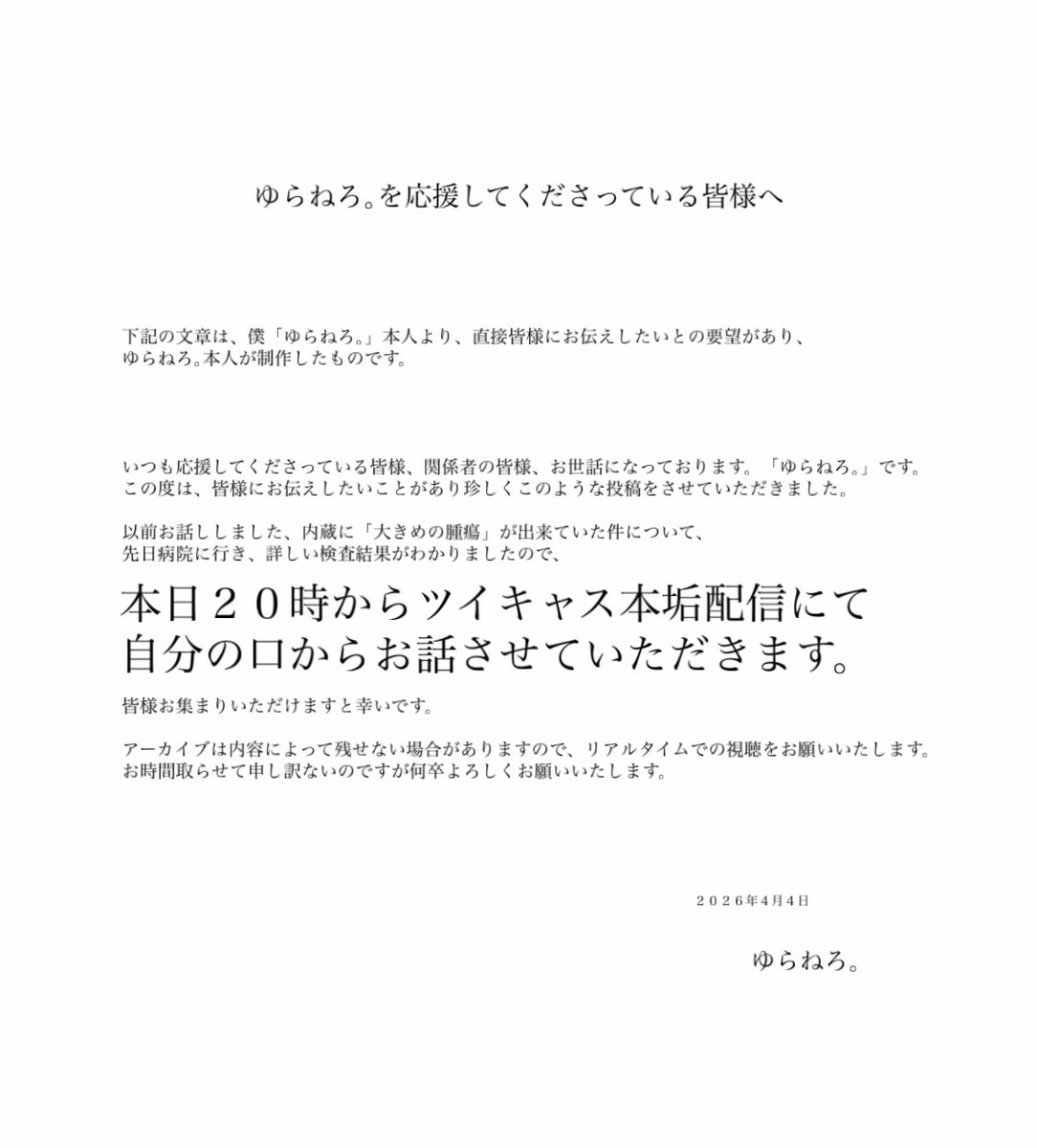 ゆらねろ。を応援してくださっている皆様へ

下記の文章は、僕「ゆらねろ。」本人より、直接皆様にお伝えしたいとの要望があり、ゆらねろ。本人が制作したものです。

いつも応援してくださっている皆様、関係者の皆様、お世話になっております。「ゆらねろ。」です。この度は、皆様にお伝えしたいことがあり珍しくこのような投稿をさせていただきました。

以前お話ししました、内蔵に「大きめの腫瘍」が出来ていた件について、先日病院に行き、詳しい検査結果がわかりましたので、

本日２０時からツイキャス本垢配信にて自分の口からお話させていただきます。

皆様お集まりいただけますと幸いです。

アーカイブは内容によって残せない場合がありますので、リアルタイムでの視聴をお願いいたします。お時間取らせて申し訳ないのですが何卒よろしくお願いいたします。

２０２６年4月4日

ゆらねろ。